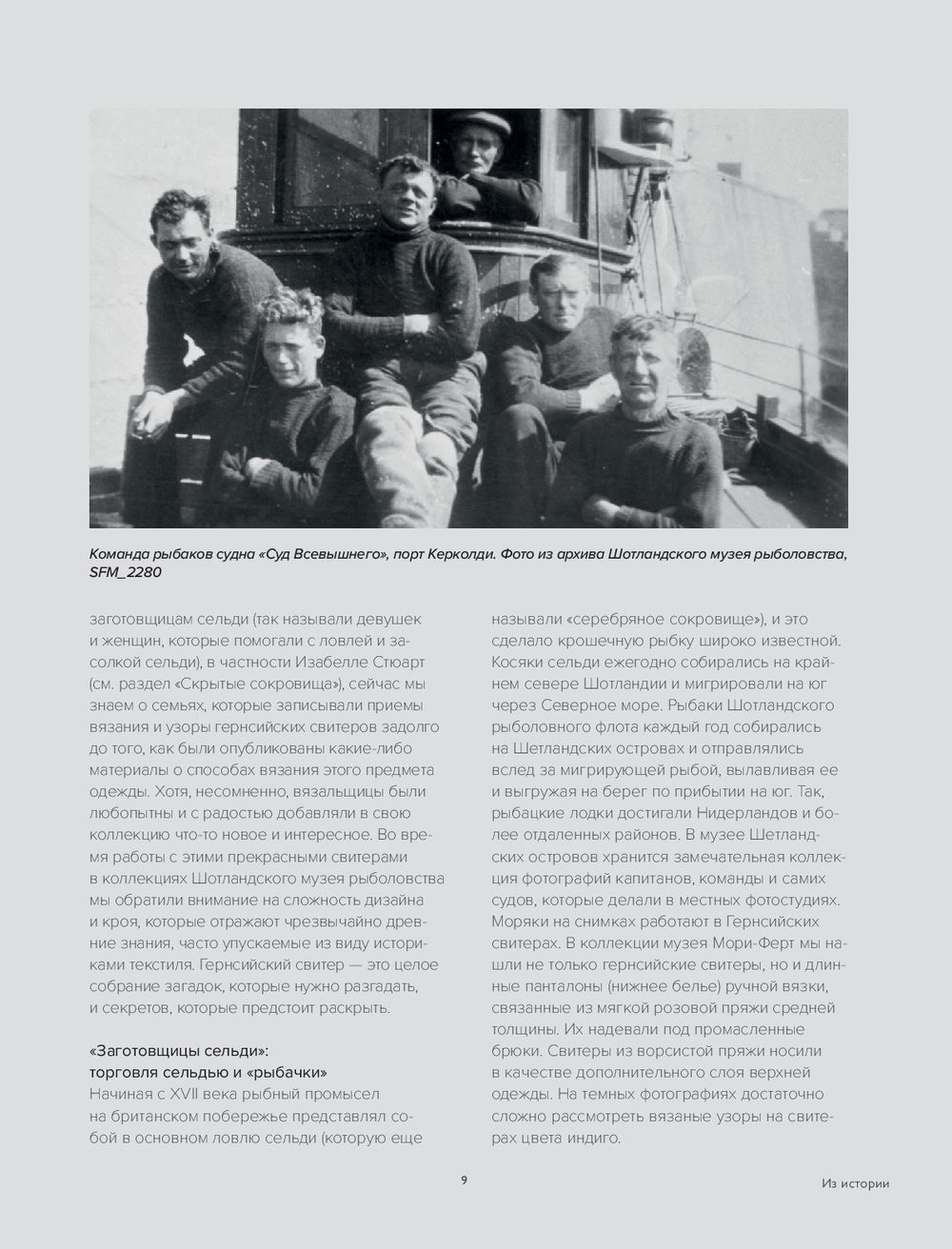 Команда рыбаков судна «Суд Всевышнего», порт Керколди. Фото из архива Шотландского музея рыболовства, SFM_2280

заготовщицам сельди (так называли девушек и женщин, которые помогали с ловлей и засолкой сельди), в частности Изабелле Стюарт (см. раздел «Скрытые сокровища»), сейчас мы знаем о семьях, которые записывали приемы вязания и узоры гернсийских свитеров задолго до того, как были опубликованы какие-либо материалы о способах вязания этого предмета одежды. Хотя, несомненно, вязальщицы были любопытны и с радостью добавляли в свою коллекцию что-то новое и интересное. Во время работы с этими прекрасными свитерами в коллекциях Шотландского музея рыболовства мы обратили внимание на сложность дизайна и кроя, которые отражают чрезвычайно древние знания, часто упускаемые из виду историками текстиля. Гернсийский свитер — это целое собрание загадок, которые нужно разгадать, и секретов, которые предстоит раскрыть.

«Заготовщицы сельди»: торговля сельдью и «рыбачки»
Начиная с XVII века рыбный промысел на британском побережье представлял собой в основном ловлю сельди (которую еще называли «серебряное сокровище»), и это сделало крошечную рыбку широко известной. Косяки сельди ежегодно собирались на крайнем севере Шотландии и мигрировали на юг через Северное море. Рыбаки Шотландского рыболовного флота каждый год собирались на Шетландских островах и отправлялись вслед за мигрирующей рыбой, вылавливая ее и выгружая на берег по прибытии на юг. Так, рыбацкие лодки достигали Нидерландов и более отдаленных районов. В музее Шетландских островов хранится замечательная коллекция фотографий капитанов, команды и самих судов, которые делали в местных фотостудиях. Моряки на снимках работают в Гернсийских свитерах. В коллекции музея Мори-Ферт мы нашли не только гернсийские свитеры, но и длинные панталоны (нижнее белье) ручной вязки, связанные из мягкой розовой пряжи средней толщины. Их надевали под промасленные брюки. Свитеры из ворсистой пряжи носили в качестве дополнительного слоя верхней одежды. На темных фотографиях достаточно сложно рассмотреть вязаные узоры на свитерах цвета индиго.

9

Из истории